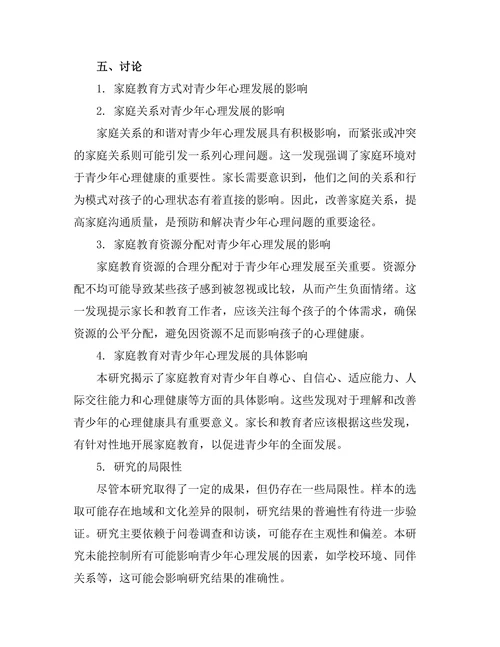 五、讨论

1. 家庭教育方式对青少年心理发展的影响

2. 家庭关系对青少年心理发展的影响

家庭关系的和谐对青少年心理发展具有积极影响，而紧张或冲突的家庭关系则可能引发一系列心理问题。这一发现强调了家庭环境对于青少年心理健康的重要性。家长需要意识到，他们之间的关系和行为模式对孩子的心理状态有着直接的影响。因此，改善家庭关系，提高家庭沟通质量，是预防和解决青少年心理问题的重要途径。

3. 家庭教育资源分配对青少年心理发展的影响

家庭教育资源的合理分配对于青少年心理发展至关重要。资源分配不均可能导致某些孩子感到被忽视或比较，从而产生负面情绪。这一发现提示家长和教育工作者，应该关注每个孩子的个体需求，确保资源的公平分配，避免因资源不足而影响孩子的心理健康。

4. 家庭教育对青少年心理发展的具体影响

本研究揭示了家庭教育对青少年自尊心、自信心、适应能力、人际交往能力和心理健康等方面的具体影响。这些发现对于理解和改善青少年的心理健康具有重要意义。家长和教育者应该根据这些发现，有针对性地开展家庭教育，以促进青少年的全面发展。

5. 研究的局限性

尽管本研究取得了一定的成果，但仍存在一些局限性。样本的选取可能存在地域和文化差异的限制，研究结果的普遍性有待进一步验证。研究主要依赖于问卷调查和访谈，可能存在主观性和偏差。本研究未能控制所有可能影响青少年心理发展的因素，如学校环境、同伴关系等，这可能会影响研究结果的准确性。